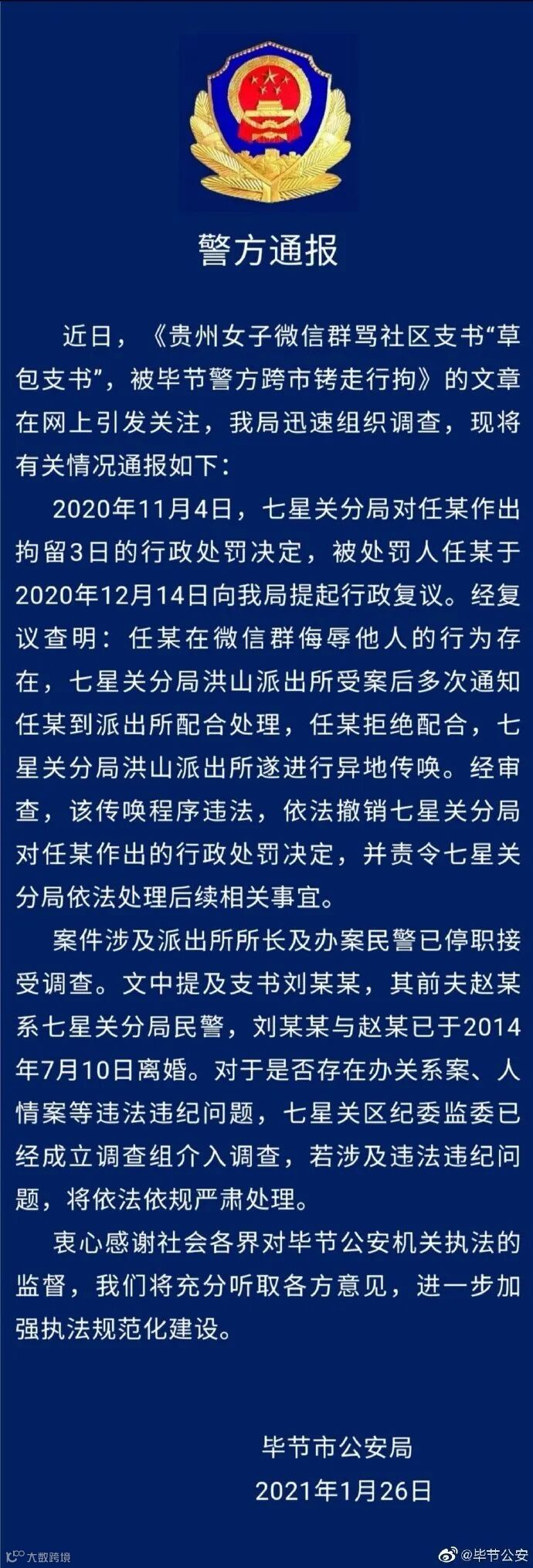 警方通报

近日，《贵州女子微信群骂社区支书“草包支书”，被毕节警方跨市铐走行拘》的文章在网上引发关注，我局迅速组织调查，现将有关情况通报如下：

2020年11月4日，七星关分局对任某作出拘留3日的行政处罚决定，被处罚人任某于2020年12月14日向我局提起行政复议。经复议查明：任某在微信群侮辱他人的行为存在，七星关分局洪山派出所受案后多次通知任某到派出所配合处理，任某拒绝配合，七星关分局洪山派出所遂进行异地传唤。经审查，该传唤程序违法，依法撤销七星关分局对任某作出的行政处罚决定，并责令七星关分局依法处理后续相关事宜。

案件涉及派出所所长及办案民警已停职接受调查。文中提及支书刘某某，其前夫赵某系七星关分局民警，刘某某与赵某已于2014年7月10日离婚。对于是否存在办关系案、人情案等违法违纪问题，七星关区纪委监委已经成立调查组介入调查，若涉及违法违纪问题，将依法依规严肃处理。

衷心感谢社会各界对毕节公安机关执法的监督，我们将充分听取各方意见，进一步加强执法规范化建设。

毕节市公安局
2021年1月26日

大数跨境

@毕节公安